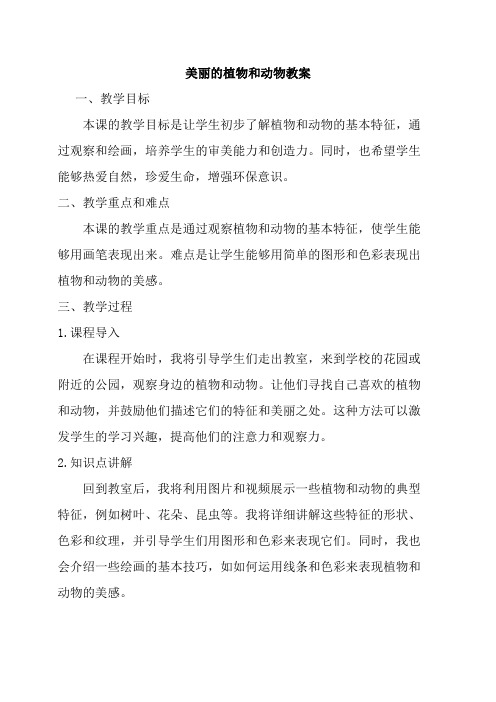 美丽的植物和动物教案

一、教学目标

本课的教学目标是让学生初步了解植物和动物的基本特征，通过观察和绘画，培养学生的审美能力和创造力。同时，也希望学生能够热爱自然，珍爱生命，增强环保意识。

二、教学重点和难点

本课的教学重点是通过观察植物和动物的基本特征，使学生能够用画笔表现出来。难点是让学生能够用简单的图形和色彩表现出植物和动物的美感。

三、教学过程

1.课程导入

在课程开始时，我将引导学生们走出教室，来到学校的花园或附近的公园，观察身边的植物和动物。让他们寻找自己喜欢的植物和动物，并鼓励他们描述它们的特征和美丽之处。这种方法可以激发学生的学习兴趣，提高他们的注意力和观察力。

2.知识点讲解

回到教室后，我将利用图片和视频展示一些植物和动物的典型特征，例如树叶、花朵、昆虫等。我将详细讲解这些特征的形状、色彩和纹理，并引导学生们用图形和色彩来表现它们。同时，我也会介绍一些绘画的基本技巧，如如何运用线条和色彩来表现植物和动物的美感。